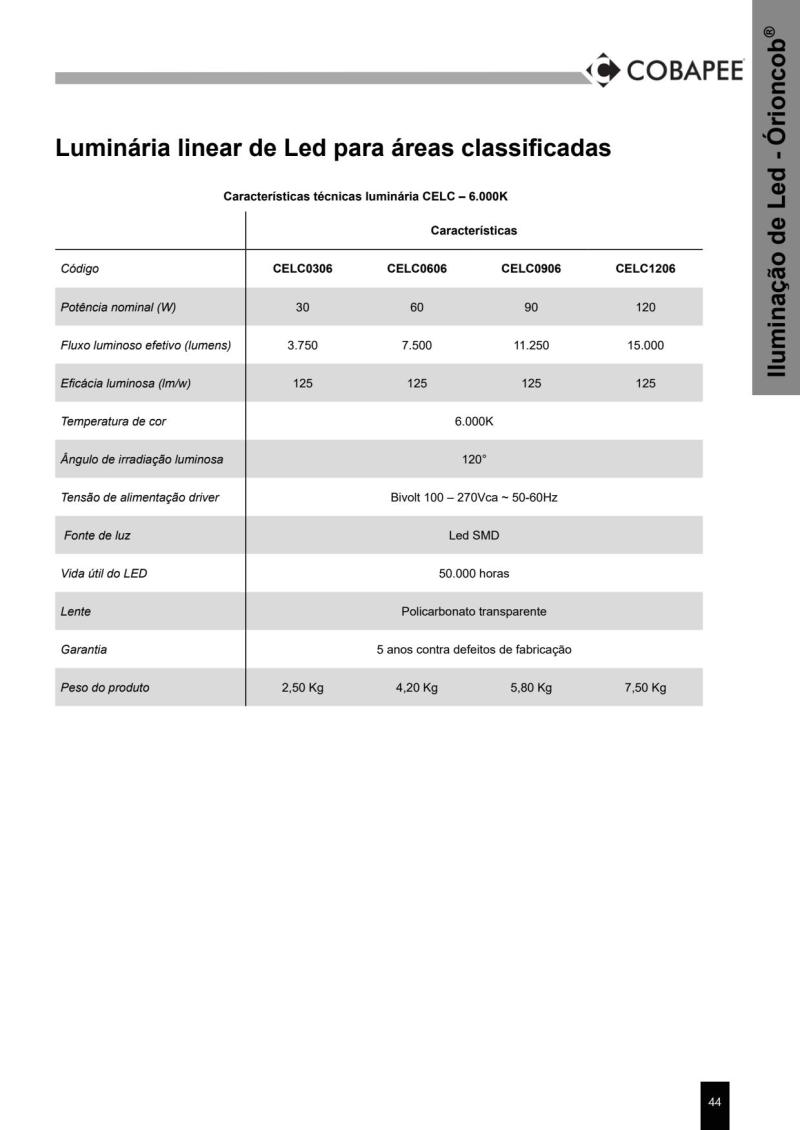 COBAPEE

Iluminação de Led - Órioncob®

Luminária linear de Led para áreas classificadas

Características técnicas luminária CELC – 6.000K

| | Características | | | |
|---|---|---|---|---|
| Código | CELC0306 | CELC0606 | CELC0906 | CELC1206 |
| Potência nominal (W) | 30 | 60 | 90 | 120 |
| Fluxo luminoso efetivo (lumens) | 3.750 | 7.500 | 11.250 | 15.000 |
| Eficácia luminosa (lm/w) | 125 | 125 | 125 | 125 |
| Temperatura de cor | 6.000K | | | |
| Ângulo de irradiação luminosa | 120° | | | |
| Tensão de alimentação driver | Bivolt 100 – 270Vca ~ 50-60Hz | | | |
| Fonte de luz | Led SMD | | | |
| Vida útil do LED | 50.000 horas | | | |
| Lente | Policarbonato transparente | | | |
| Garantia | 5 anos contra defeitos de fabricação | | | |
| Peso do produto | 2,50 Kg | 4,20 Kg | 5,80 Kg | 7,50 Kg |

44